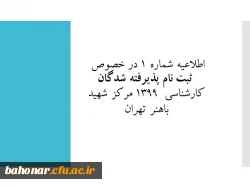 اطلاعیه شماره ۱ در خصوص
ثبت نام پذیرفته شدگان
کارشناسی ۱۳۹۹ مرکز شهید
باهنر تهران

bahonar.cfu.ac.ir